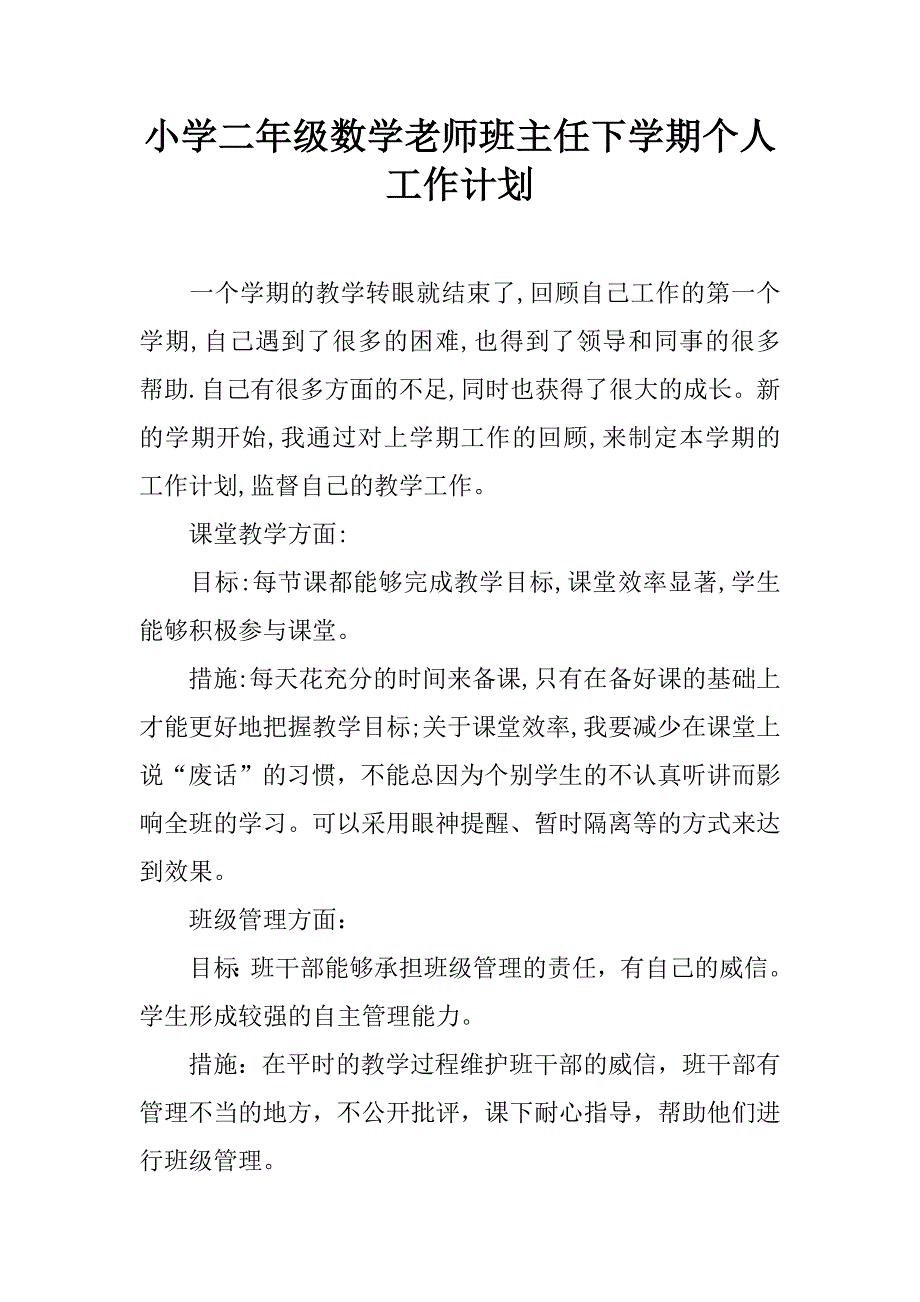 小学二年级数学老师班主任下学期个人工作计划

一个学期的教学转眼就结束了,回顾自己工作的第一个学期,自己遇到了很多的困难,也得到了领导和同事的很多帮助.自己有很多方面的不足,同时也获得了很大的成长。新的学期开始,我通过对上学期工作的回顾,来制定本学期的工作计划,监督自己的教学工作。

课堂教学方面:

目标:每节课都能够完成教学目标,课堂效率显著,学生能够积极参与课堂。

措施:每天花充分的时间来备课,只有在备好课的基础上才能更好地把握教学目标;关于课堂效率,我要减少在课堂上说“废话”的习惯，不能总因为个别学生的不认真听讲而影响全班的学习。可以采用眼神提醒、暂时隔离等的方式来达到效果。

班级管理方面：

目标 班干部能够承担班级管理的责任，有自己的威信。学生形成较强的自主管理能力。

措施：在平时的教学过程维护班干部的威信，班干部有管理不当的地方，不公开批评，课下耐心指导，帮助他们进行班级管理。